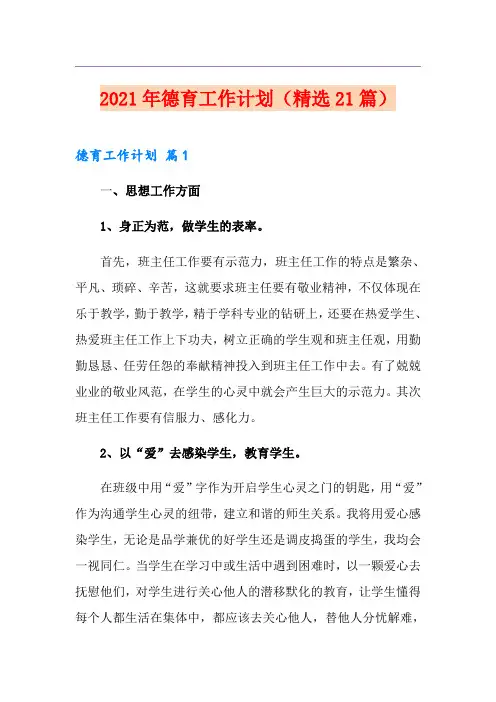 2021年德育工作计划（精选21篇）

德育工作计划 篇1

一、思想工作方面

1、身正为范，做学生的表率。

首先，班主任工作要有示范力，班主任工作的特点是繁杂、平凡、琐碎、辛苦，这就要求班主任要有敬业精神，不仅体现在乐于教学，勤于教学，精于学科专业的钻研上，还要在热爱学生、热爱班主任工作上下功夫，树立正确的学生观和班主任观，用勤勤恳恳、任劳任怨的奉献精神投入到班主任工作中去。有了兢兢业业的敬业风范，在学生的心灵中就会产生巨大的示范力。其次班主任工作要有信服力、感化力。

2、以“爱”去感染学生，教育学生。

在班级中用“爱”字作为开启学生心灵之门的钥匙，用“爱”作为沟通学生心灵的纽带，建立和谐的师生关系。我将用爱心感染学生，无论是品学兼优的好学生还是调皮捣蛋的学生，我均会一视同仁。当学生在学习中或生活中遇到困难时，以一颗爱心去抚慰他们，对学生进行关心他人的潜移默化的教育，让学生懂得每个人都生活在集体中，都应该去关心他人，替他人分忧解难，